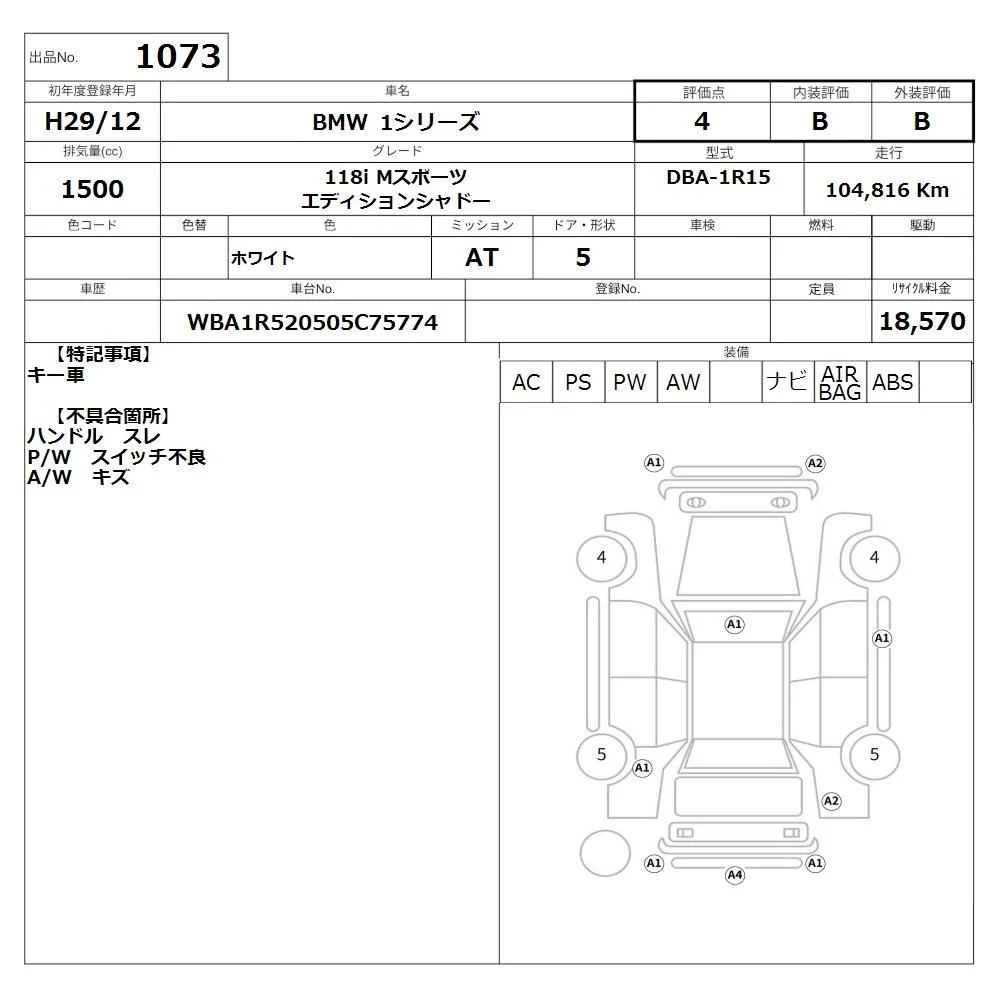 出品No. 1073

| 初年度登録年月 | 車名 | 評価点 | 内装評価 | 外装評価 |
|---|---|---|---|---|
| H29/12 | BMW 1シリーズ | 4 | B | B |

| 排気量(cc) | グレード | 型式 | 走行 |
|---|---|---|---|
| 1500 | 118i Mスポーツ エディションシャドー | DBA-1R15 | 104,816 Km |

| 色コード | 色替 | 色 | ミッション | ドア・形状 | 車検 | 燃料 | 駆動 |
|---|---|---|---|---|---|---|---|
| | | ホワイト | AT | 5 | | | |

| 車歴 | 車台No. | 登録No. | 定員 | ﾘｻｲｸﾙ料金 |
|---|---|---|---|---|
| | WBA1R520505C75774 | | | 18,570 |

【特記事項】
キー車

【不具合箇所】
ハンドル スレ
P/W スイッチ不良
A/W キズ

装備
| AC | PS | PW | AW | | ナビ | AIR BAG | ABS | |
|---|---|---|---|---|---|---|---|---|

A1 A2
4 4
A1
A1
5 5
A1
A2
A1 A1
A4